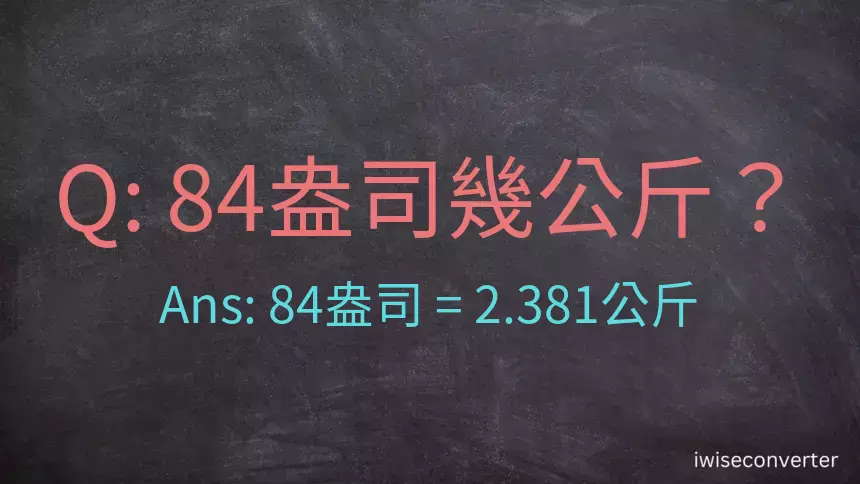 Q: 84盎司幾公斤？

Ans: 84盎司 = 2.381公斤

iwiseconverter